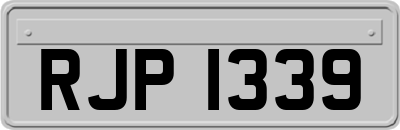 RJP 1339